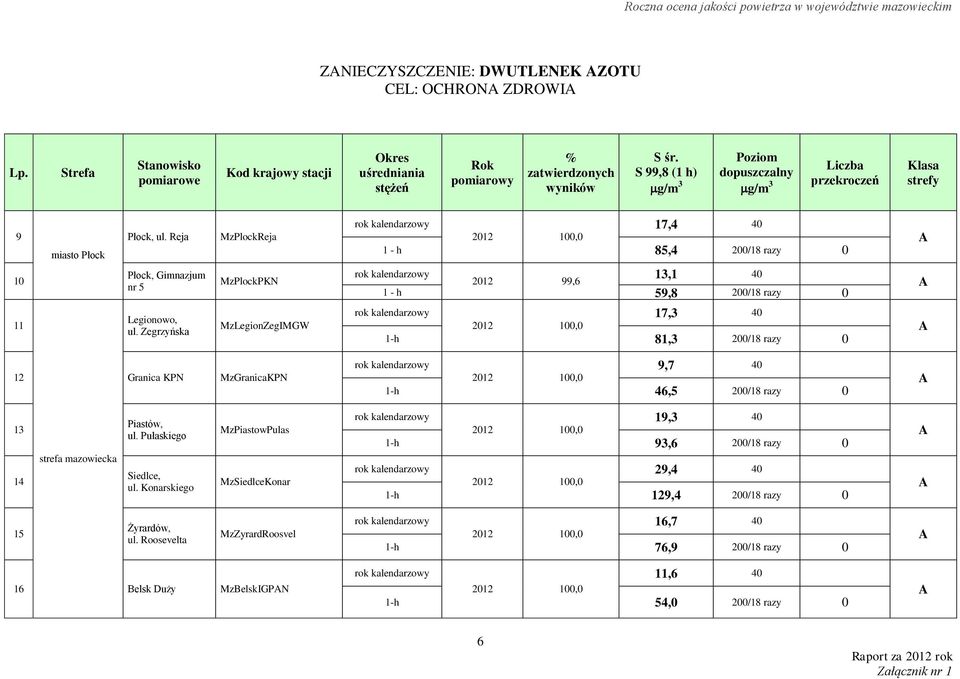 Roczna ocena jakości powietrza w województwie mazowieckim

ZANIECZYSZCZENIE: DWUTLENEK AZOTU
CEL: OCHRONA ZDROWIA

| Lp. | Strefa | Stanowisko pomiarowe | Kod krajowy stacji | Okres uśredniania stężeń | Rok pomiarowy | % zatwierdzonych wyników | S śr. S 99,8 (1 h) $\mu g/m^3$ | Poziom dopuszczalny $\mu g/m^3$ | Liczba przekroczeń | Klasa strefy |
|---|---|---|---|---|---|---|---|---|---|---|
| 9 | miasto Płock | Płock, ul. Reja | MzPlockReja | rok kalendarzowy | 2012 | 100,0 | 17,4 | 40 | | A |
| | | | | 1 - h | | | 85,4 | 200/18 razy | 0 | |
| 10 | | Płock, Gimnazjum nr 5 | MzPlockPKN | rok kalendarzowy | 2012 | 99,6 | 13,1 | 40 | | A |
| | | | | 1 - h | | | 59,8 | 200/18 razy | 0 | |
| 11 | strefa mazowiecka | Legionowo, ul. Zegrzyńska | MzLegionZegIMGW | rok kalendarzowy | 2012 | 100,0 | 17,3 | 40 | | A |
| | | | | 1-h | | | 81,3 | 200/18 razy | 0 | |
| 12 | | Granica KPN | MzGranicaKPN | rok kalendarzowy | 2012 | 100,0 | 9,7 | 40 | | A |
| | | | | 1-h | | | 46,5 | 200/18 razy | 0 | |
| 13 | | Piastów, ul. Pułaskiego | MzPiastowPulas | rok kalendarzowy | 2012 | 100,0 | 19,3 | 40 | | A |
| | | | | 1-h | | | 93,6 | 200/18 razy | 0 | |
| 14 | | Siedlce, ul. Konarskiego | MzSiedlceKonar | rok kalendarzowy | 2012 | 100,0 | 29,4 | 40 | | A |
| | | | | 1-h | | | 129,4 | 200/18 razy | 0 | |
| 15 | | Żyrardów, ul. Roosevelta | MzZyrardRoosvel | rok kalendarzowy | 2012 | 100,0 | 16,7 | 40 | | A |
| | | | | 1-h | | | 76,9 | 200/18 razy | 0 | |
| 16 | | Belsk Duży | MzBelskIGPAN | rok kalendarzowy | 2012 | 100,0 | 11,6 | 40 | | A |
| | | | | 1-h | | | 54,0 | 200/18 razy | 0 | |

6

Raport za 2012 rok
Załącznik nr 1